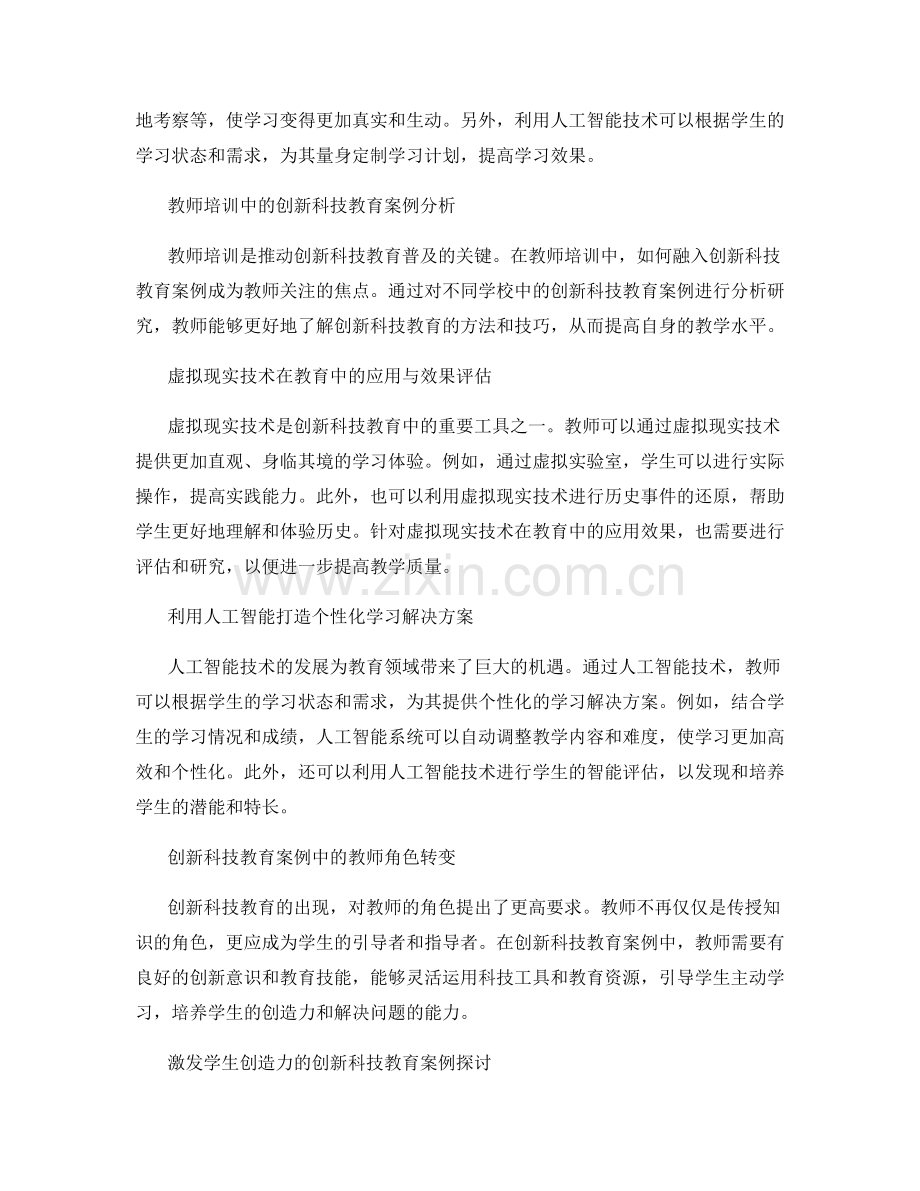 地考察等，使学习变得更加真实和生动。另外，利用人工智能技术可以根据学生的学习状态和需求，为其量身定制学习计划，提高学习效果。

教师培训中的创新科技教育案例分析

教师培训是推动创新科技教育普及的关键。在教师培训中，如何融入创新科技教育案例成为教师关注的焦点。通过对不同学校中的创新科技教育案例进行分析研究，教师能够更好地了解创新科技教育的方法和技巧，从而提高自身的教学水平。

虚拟现实技术在教育中的应用与效果评估

虚拟现实技术是创新科技教育中的重要工具之一。教师可以通过虚拟现实技术提供更加直观、身临其境的学习体验。例如，通过虚拟实验室，学生可以进行实际操作，提高实践能力。此外，也可以利用虚拟现实技术进行历史事件的还原，帮助学生更好地理解和体验历史。针对虚拟现实技术在教育中的应用效果，也需要进行评估和研究，以便进一步提高教学质量。

利用人工智能打造个性化学习解决方案

人工智能技术的发展为教育领域带来了巨大的机遇。通过人工智能技术，教师可以根据学生的学习状态和需求，为其提供个性化的学习解决方案。例如，结合学生的学习情况和成绩，人工智能系统可以自动调整教学内容和难度，使学习更加高效和个性化。此外，还可以利用人工智能技术进行学生的智能评估，以发现和培养学生的潜能和特长。

创新科技教育案例中的教师角色转变

创新科技教育的出现，对教师的角色提出了更高要求。教师不再仅仅是传授知识的角色，更应成为学生的引导者和指导者。在创新科技教育案例中，教师需要有良好的创新意识和教育技能，能够灵活运用科技工具和教育资源，引导学生主动学习，培养学生的创造力和解决问题的能力。

激发学生创造力的创新科技教育案例探讨

www.zixin.com.cn